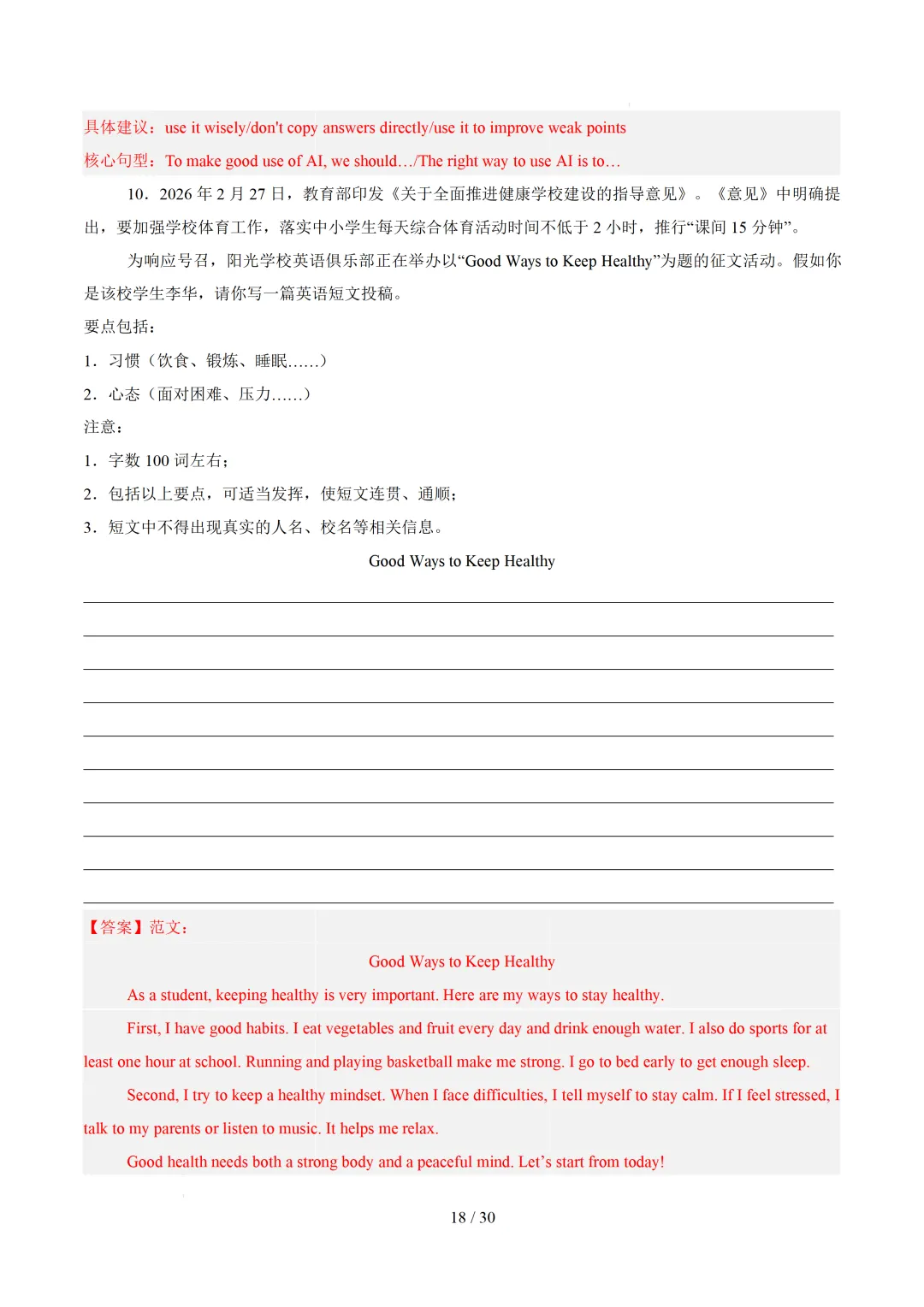 具体建议：use it wisely/don't copy answers directly/use it to improve weak points

核心句型：To make good use of AI, we should…/The right way to use AI is to…

10．2026年2月27日，教育部印发《关于全面推进健康学校建设的指导意见》。《意见》中明确提出，要加强学校体育工作，落实中小学生每天综合体育活动时间不低于2小时，推行“课间15分钟”。

为响应号召，阳光学校英语俱乐部正在举办以“Good Ways to Keep Healthy”为题的征文活动。假如你是该校学生李华，请你写一篇英语短文投稿。

要点包括：

1．习惯（饮食、锻炼、睡眠……）

2．心态（面对困难、压力……）

注意：

1．字数100词左右；

2．包括以上要点，可适当发挥，使短文连贯、通顺；

3．短文中不得出现真实的人名、校名等相关信息。

Good Ways to Keep Healthy

____

____

____

____

____

____

____

____

____

____

【答案】范文：

Good Ways to Keep Healthy

As a student, keeping healthy is very important. Here are my ways to stay healthy.

First, I have good habits. I eat vegetables and fruit every day and drink enough water. I also do sports for at least one hour at school. Running and playing basketball make me strong. I go to bed early to get enough sleep.

Second, I try to keep a healthy mindset. When I face difficulties, I tell myself to stay calm. If I feel stressed, I talk to my parents or listen to music. It helps me relax.

Good health needs both a strong body and a peaceful mind. Let's start from today!

18 / 30